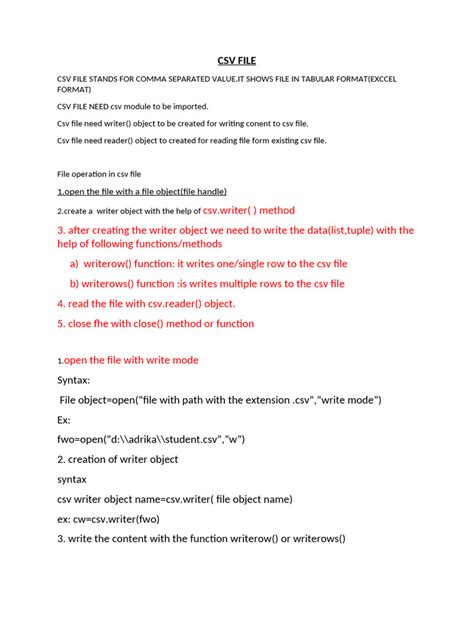 CSV FILE

CSV FILE STANDS FOR COMMA SEPARATED VALUE.IT SHOWS FILE IN TABULAR FORMAT(EXCCEL FORMAT)

CSV FILE NEED csv module to be imported.

Csv file need writer() object to be created for writing conent to csv file.

Csv file need reader() object to created for reading file form existing csv file.

File operation in csv file

1.open the file with a file object(file handle)

2.create a writer object with the help of csv.writer( ) method

3. after creating the writer object we need to write the data(list,tuple) with the help of following functions/methods

a) writerow() function: it writes one/single row to the csv file

b) writerows() function :is writes multiple rows to the csv file

4. read the file with csv.reader() object.

5. close fhe with close() method or function

1.open the file with write mode

Syntax:

File object=open("file with path with the extension .csv","write mode")

Ex:

fwo=open("d:\\adrika\\student.csv","w")

2. creation of writer object

syntax

csv writer object name=csv.writer( file object name)

ex: cw=csv.writer(fwo)

3. write the content with the function writerow() or writerows()